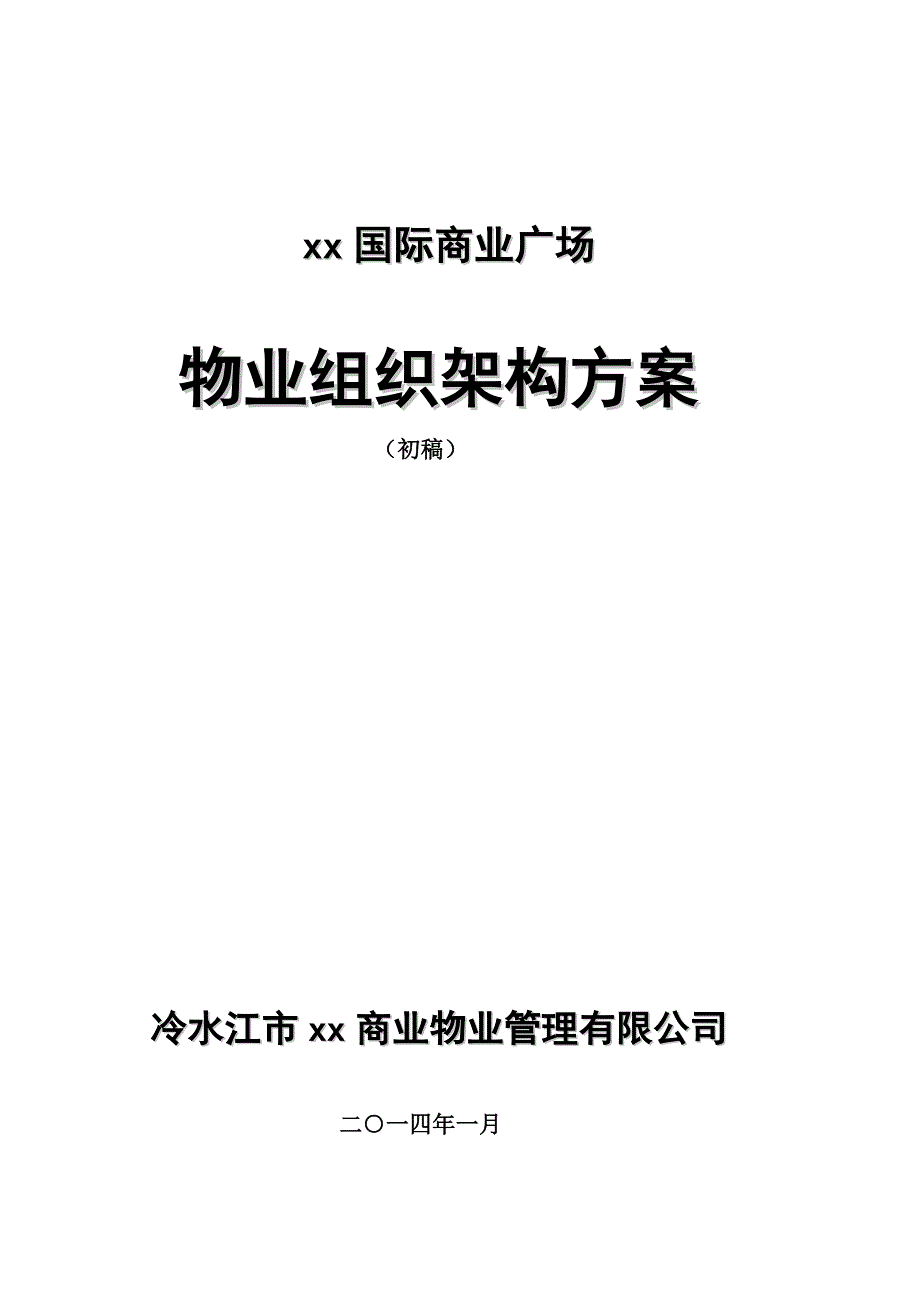 xx 国际商业广场

物业组织架构方案

（初稿）

冷水江市 xx 商业物业管理有限公司

二〇一四年一月